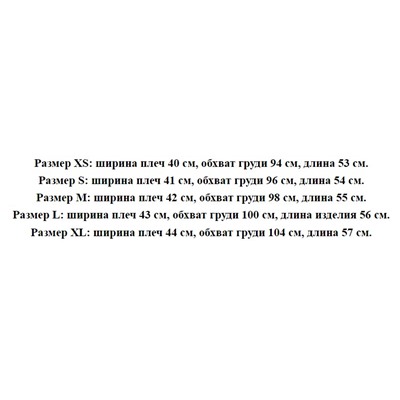 Размер XS: ширина плеч 40 см, обхват груди 94 см, длина 53 см.
Размер S: ширина плеч 41 см, обхват груди 96 см, длина 54 см.
Размер M: ширина плеч 42 см, обхват груди 98 см, длина 55 см.
Размер L: ширина плеч 43 см, обхват груди 100 см, длина изделия 56 см.
Размер XL: ширина плеч 44 см, обхват груди 104 см, длина 57 см.